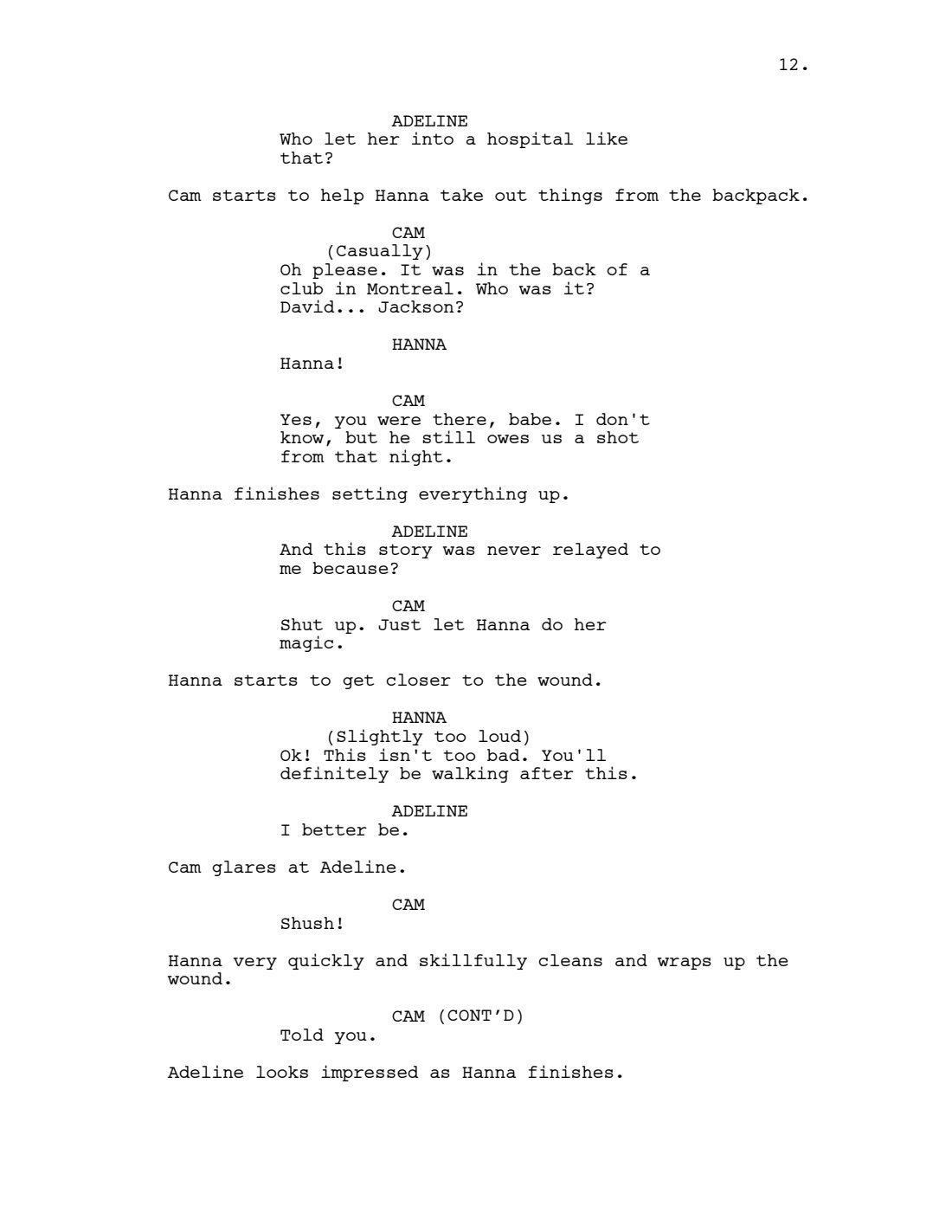 12.

ADELINE
Who let her into a hospital like that?

Cam starts to help Hanna take out things from the backpack.

CAM
(Casually)
Oh please. It was in the back of a club in Montreal. Who was it? David... Jackson?

HANNA
Hanna!

CAM
Yes, you were there, babe. I don't know, but he still owes us a shot from that night.

Hanna finishes setting everything up.

ADELINE
And this story was never relayed to me because?

CAM
Shut up. Just let Hanna do her magic.

Hanna starts to get closer to the wound.

HANNA
(Slightly too loud)
Ok! This isn't too bad. You'll definitely be walking after this.

ADELINE
I better be.

Cam glares at Adeline.

CAM
Shush!

Hanna very quickly and skillfully cleans and wraps up the wound.

CAM (CONT'D)
Told you.

Adeline looks impressed as Hanna finishes.